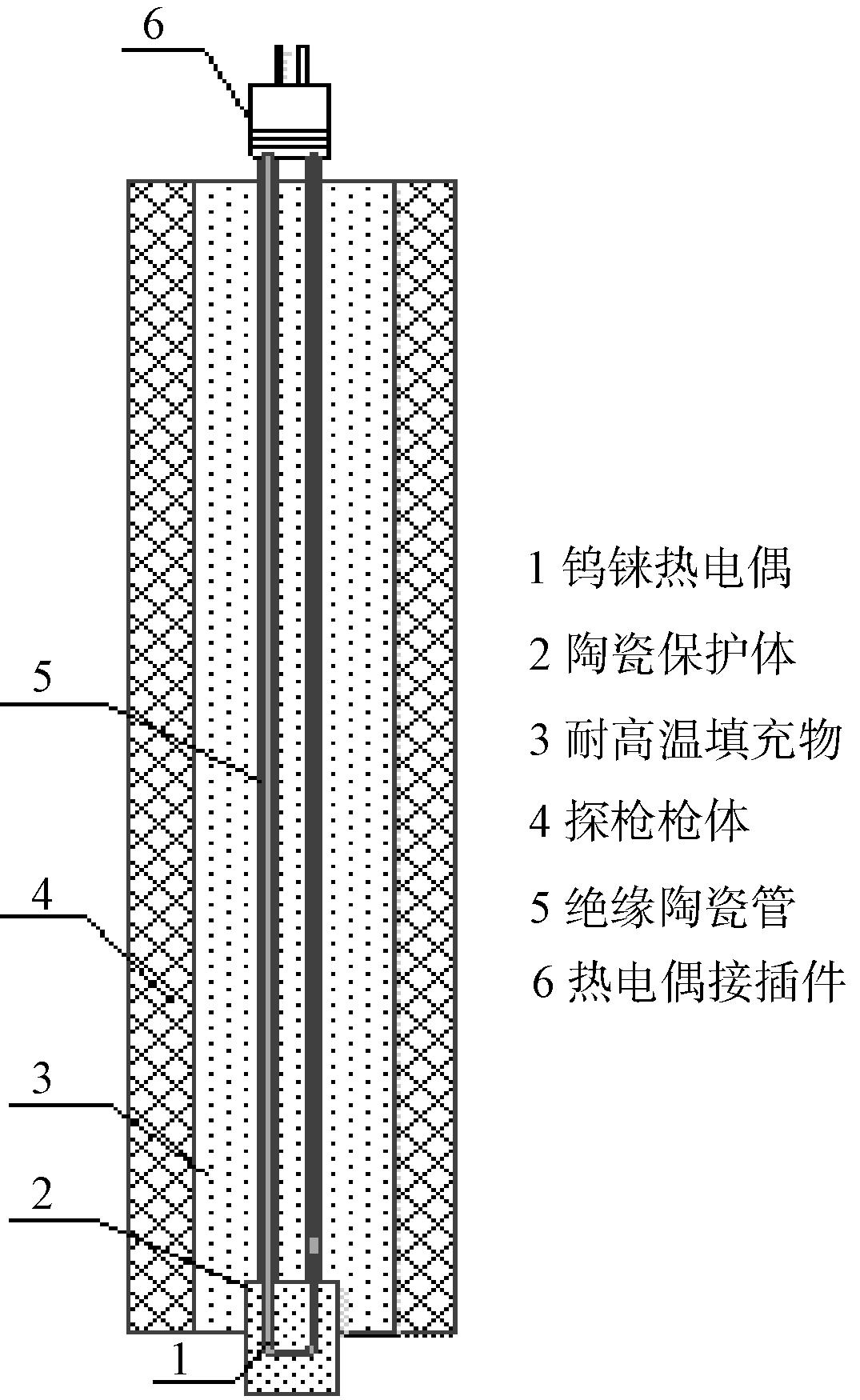 6

5

4

3

2

1

1 钨铼热电偶

2 陶瓷保护体

3 耐高温填充物

4 探枪枪体

5 绝缘陶瓷管

6 热电偶接插件